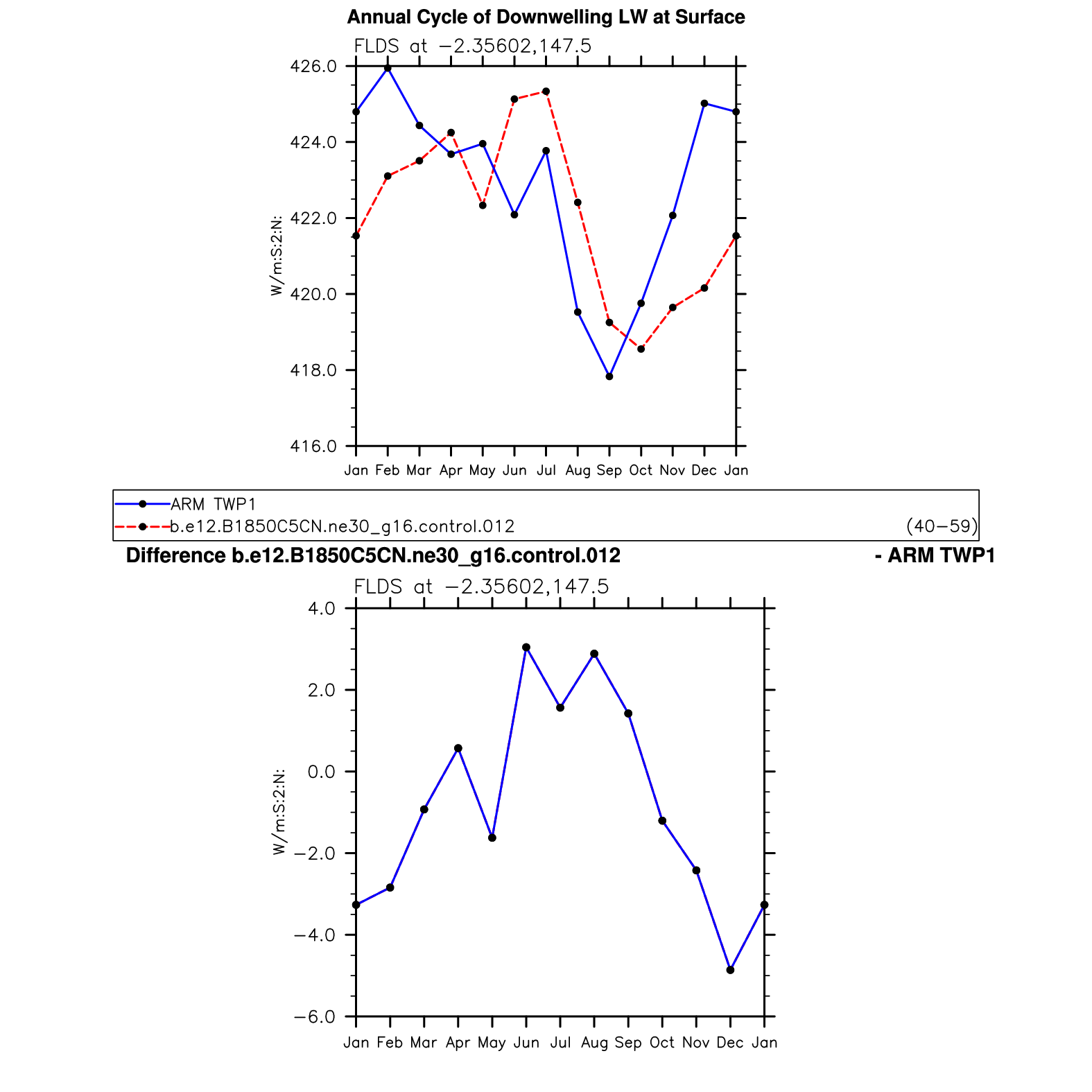 Annual Cycle of Downwelling LW at Surface

FLDS at −2.35602,147.5

426.0
424.0
422.0
420.0
418.0
416.0

W/m:S:2:N:

Jan Feb Mar Apr May Jun Jul Aug Sep Oct Nov Dec Jan

ARM TWP1
b.e12.B1850C5CN.ne30_g16.control.012 (40−59)

Difference b.e12.B1850C5CN.ne30_g16.control.012 - ARM TWP1

FLDS at −2.35602,147.5

4.0
2.0
0.0
−2.0
−4.0
−6.0

W/m:S:2:N:

Jan Feb Mar Apr May Jun Jul Aug Sep Oct Nov Dec Jan